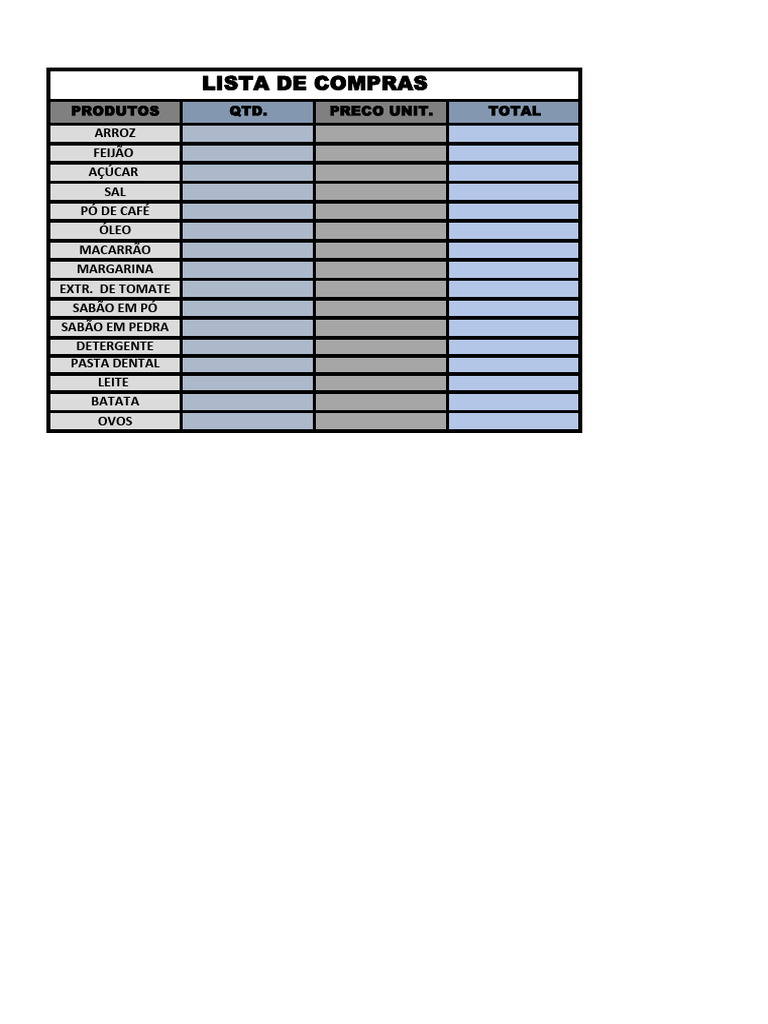 LISTA DE COMPRAS

| PRODUTOS | QTD. | PRECO UNIT. | TOTAL |
|---|---|---|---|
| ARROZ | | | |
| FEIJÃO | | | |
| AÇÚCAR | | | |
| SAL | | | |
| PÓ DE CAFÉ | | | |
| ÓLEO | | | |
| MACARRÃO | | | |
| MARGARINA | | | |
| EXTR. DE TOMATE | | | |
| SABÃO EM PÓ | | | |
| SABÃO EM PEDRA | | | |
| DETERGENTE | | | |
| PASTA DENTAL | | | |
| LEITE | | | |
| BATATA | | | |
| OVOS | | | |